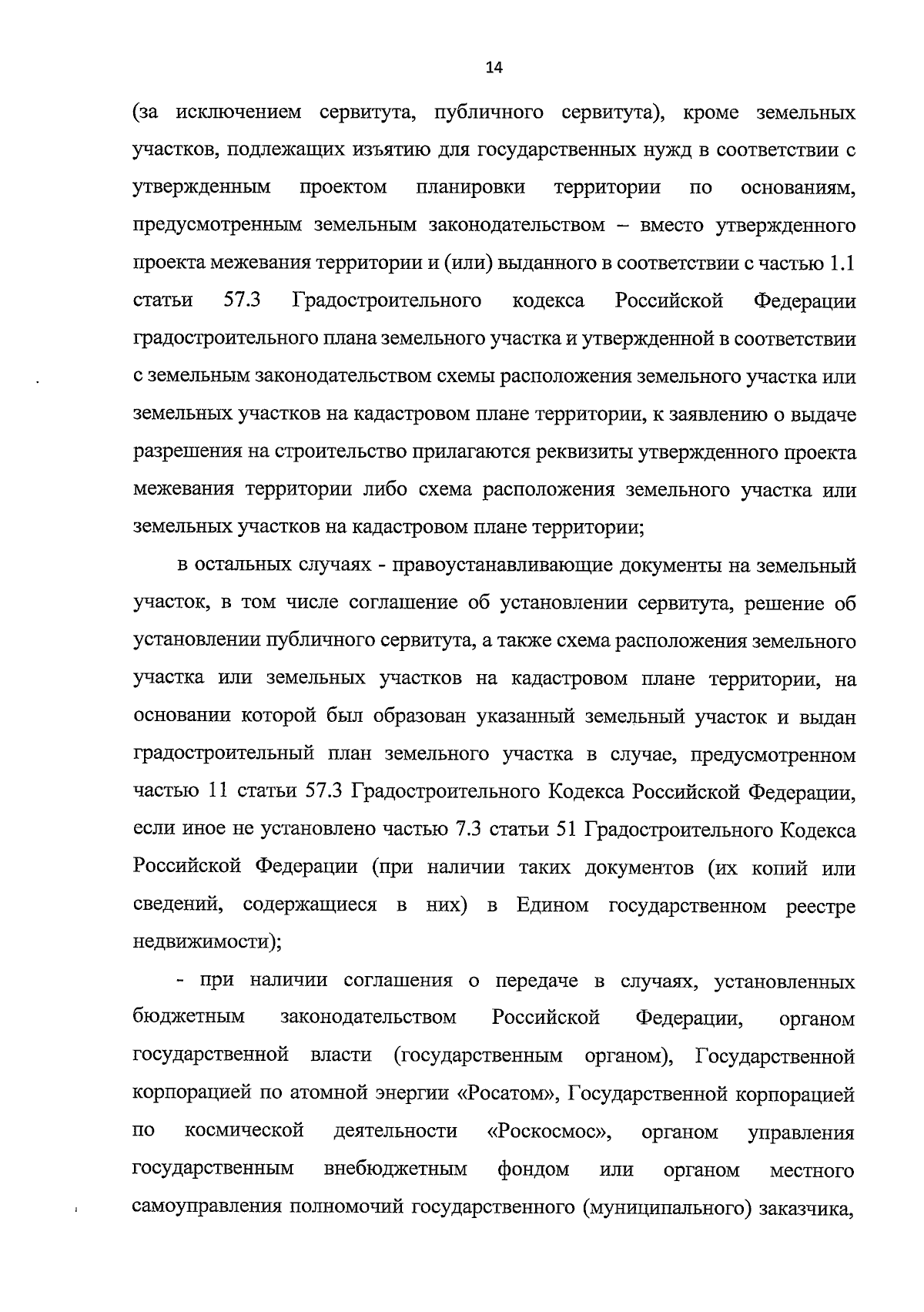 14

(за исключением сервитута, публичного сервитута), кроме земельных участков, подлежащих изъятию для государственных нужд в соответствии с утвержденным проектом планировки территории по основаниям, предусмотренным земельным законодательством – вместо утвержденного проекта межевания территории и (или) выданного в соответствии с частью 1.1 статьи 57.3 Градостроительного кодекса Российской Федерации градостроительного плана земельного участка и утвержденной в соответствии с земельным законодательством схемы расположения земельного участка или земельных участков на кадастровом плане территории, к заявлению о выдаче разрешения на строительство прилагаются реквизиты утвержденного проекта межевания территории либо схема расположения земельного участка или земельных участков на кадастровом плане территории;

в остальных случаях - правоустанавливающие документы на земельный участок, в том числе соглашение об установлении сервитута, решение об установлении публичного сервитута, а также схема расположения земельного участка или земельных участков на кадастровом плане территории, на основании которой был образован указанный земельный участок и выдан градостроительный план земельного участка в случае, предусмотренном частью 11 статьи 57.3 Градостроительного Кодекса Российской Федерации, если иное не установлено частью 7.3 статьи 51 Градостроительного Кодекса Российской Федерации (при наличии таких документов (их копий или сведений, содержащиеся в них) в Едином государственном реестре недвижимости);

- при наличии соглашения о передаче в случаях, установленных бюджетным законодательством Российской Федерации, органом государственной власти (государственным органом), Государственной корпорацией по атомной энергии «Росатом», Государственной корпорацией по космической деятельности «Роскосмос», органом управления государственным внебюджетным фондом или органом местного самоуправления полномочий государственного (муниципального) заказчика,